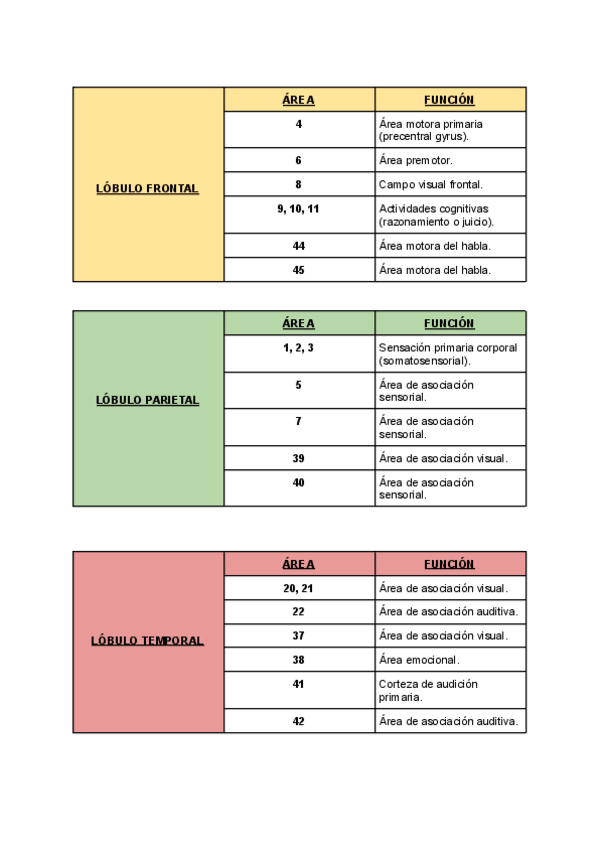 | | ÁREA | FUNCIÓN |
|---|---|---|
| LÓBULO FRONTAL | 4 | Área motora primaria (precentral gyrus). |
| | 6 | Área premotor. |
| | 8 | Campo visual frontal. |
| | 9, 10, 11 | Actividades cognitivas (razonamiento o juicio). |
| | 44 | Área motora del habla. |
| | 45 | Área motora del habla. |

| | ÁREA | FUNCIÓN |
|---|---|---|
| LÓBULO PARIETAL | 1, 2, 3 | Sensación primaria corporal (somatosensorial). |
| | 5 | Área de asociación sensorial. |
| | 7 | Área de asociación sensorial. |
| | 39 | Área de asociación visual. |
| | 40 | Área de asociación sensorial. |

| | ÁREA | FUNCIÓN |
|---|---|---|
| LÓBULO TEMPORAL | 20, 21 | Área de asociación visual. |
| | 22 | Área de asociación auditiva. |
| | 37 | Área de asociación visual. |
| | 38 | Área emocional. |
| | 41 | Corteza de audición primaria. |
| | 42 | Área de asociación auditiva. |